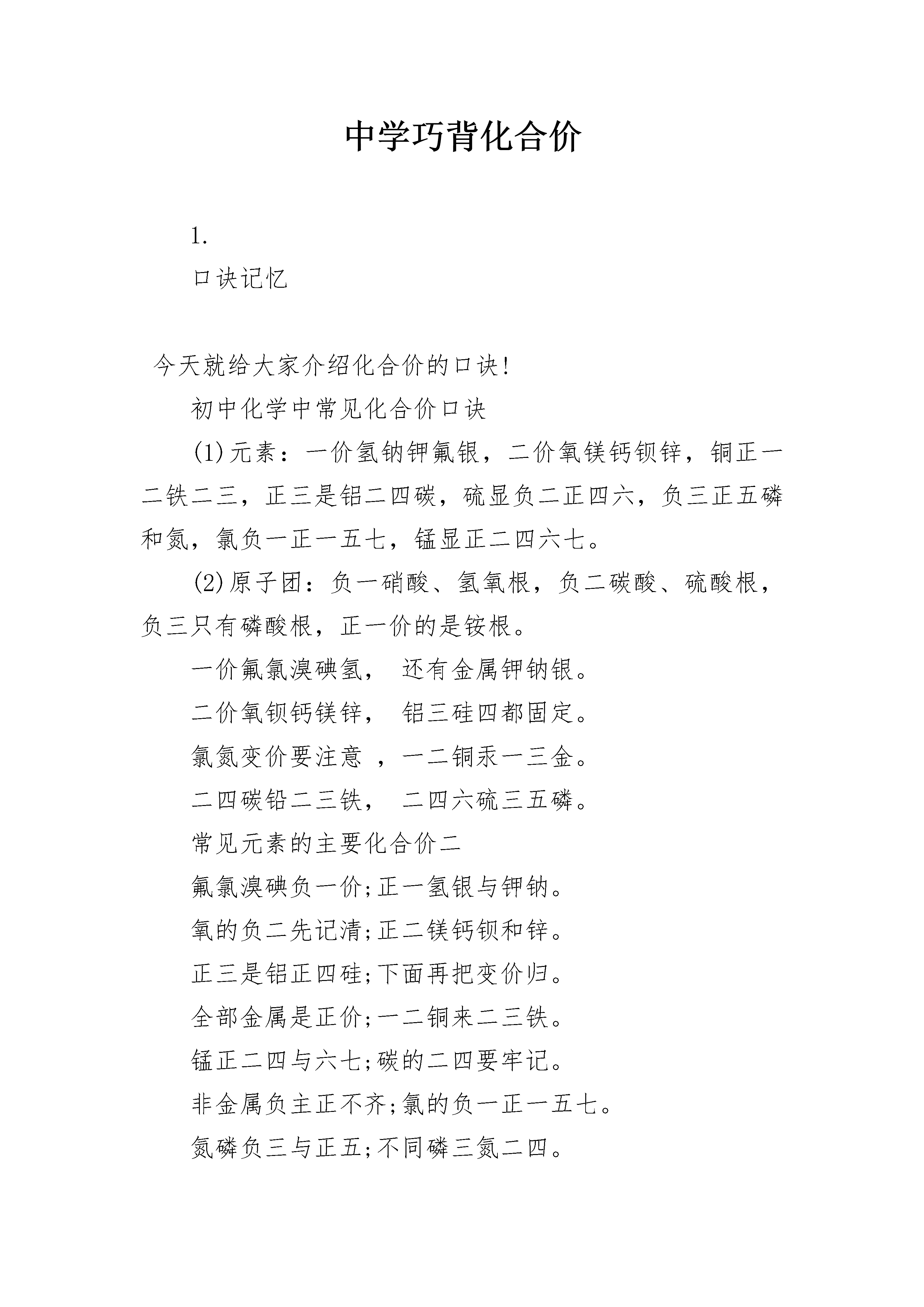 中学巧背化合价

1.

口诀记忆

今天就给大家介绍化合价的口诀!

初中化学中常见化合价口诀

(1)元素：一价氢钠钾氟银，二价氧镁钙钡锌，铜正一二铁二三，正三是铝二四碳，硫显负二正四六，负三正五磷和氮，氯负一正一五七，锰显正二四六七。

(2)原子团：负一硝酸、氢氧根，负二碳酸、硫酸根，负三只有磷酸根，正一价的是铵根。

一价氟氯溴碘氢， 还有金属钾钠银。

二价氧钡钙镁锌， 铝三硅四都固定。

氯氮变价要注意 ，一二铜汞一三金。

二四碳铅二三铁， 二四六硫三五磷。

常见元素的主要化合价二

氟氯溴碘负一价;正一氢银与钾钠。

氧的负二先记清;正二镁钙钡和锌。

正三是铝正四硅;下面再把变价归。

全部金属是正价;一二铜来二三铁。

锰正二四与六七;碳的二四要牢记。

非金属负主正不齐;氯的负一正一五七。

氮磷负三与正五;不同磷三氮二四。